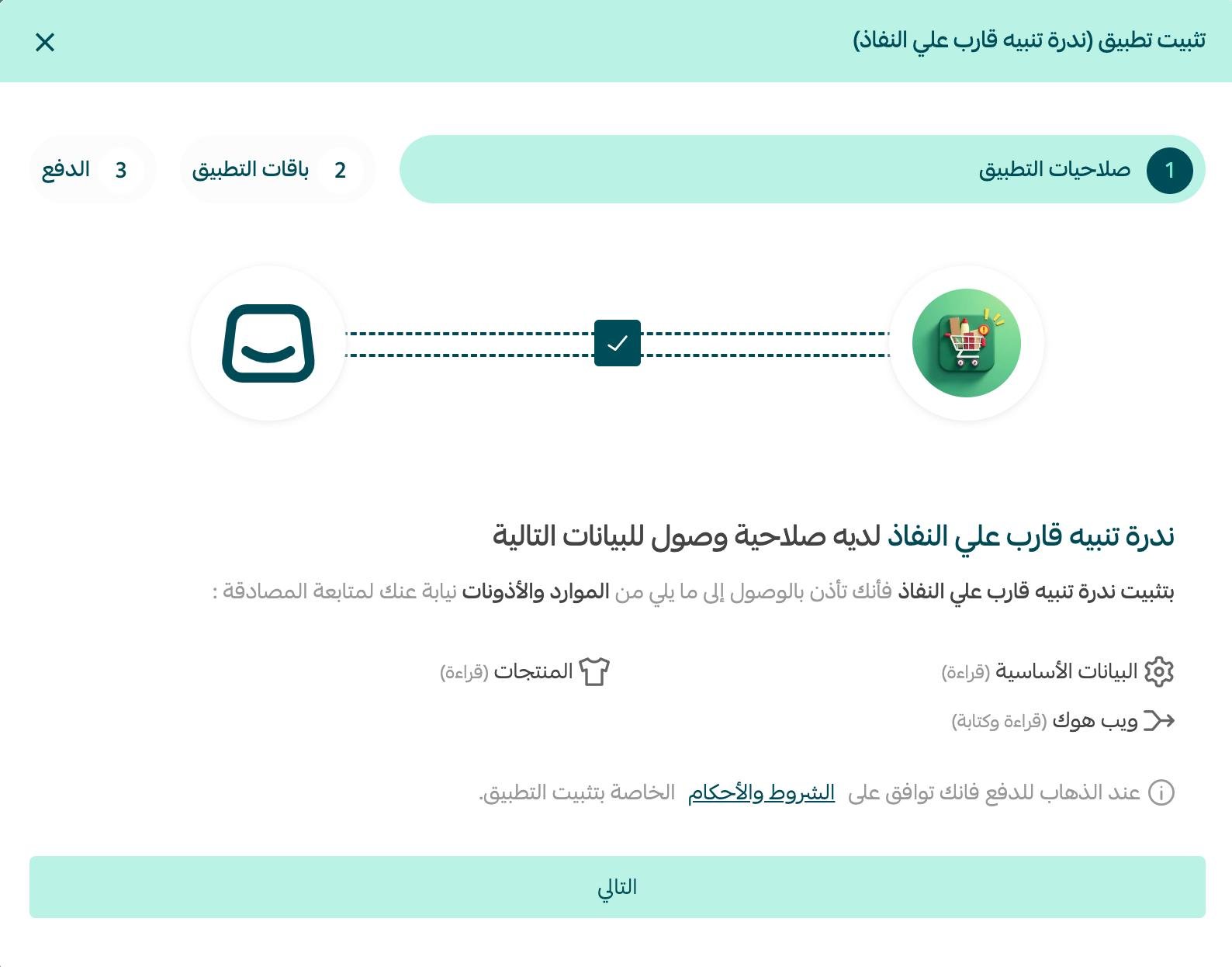 تثبيت تطبيق (ندرة تنبيه قارب علي النفاذ)

1 صلاحيات التطبيق

2 باقات التطبيق

3 الدفع

ندرة تنبيه قارب علي النفاذ لديه صلاحية وصول للبيانات التالية

بتثبيت ندرة تنبيه قارب علي النفاذ فأنك تأذن بالوصول إلى ما يلي من الموارد والأذونات نيابة عنك لمتابعة المصادقة :

البيانات الأساسية (قراءة)

المنتجات (قراءة)

ويب هوك (قراءة وكتابة)

عند الذهاب للدفع فانك توافق على الشروط والأحكام الخاصة بتثبيت التطبيق.

التالي